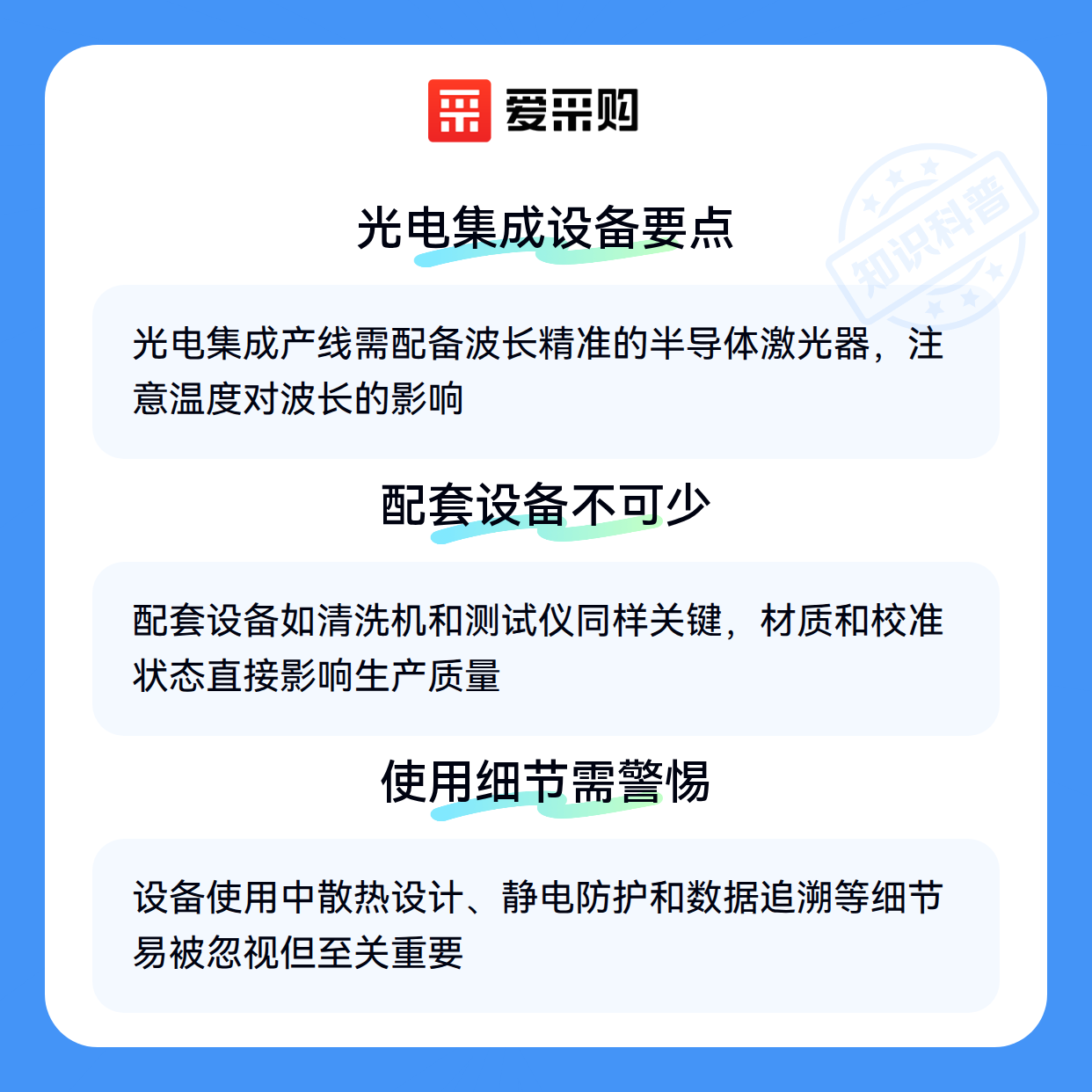 爱采购

光电集成设备要点

光电集成产线需配备波长精准的半导体激光器，注意温度对波长的影响

配套设备不可少

配套设备如清洗机和测试仪同样关键，材质和校准状态直接影响生产质量

使用细节需警惕

设备使用中散热设计、静电防护和数据追溯等细节易被忽视但至关重要

知识科普